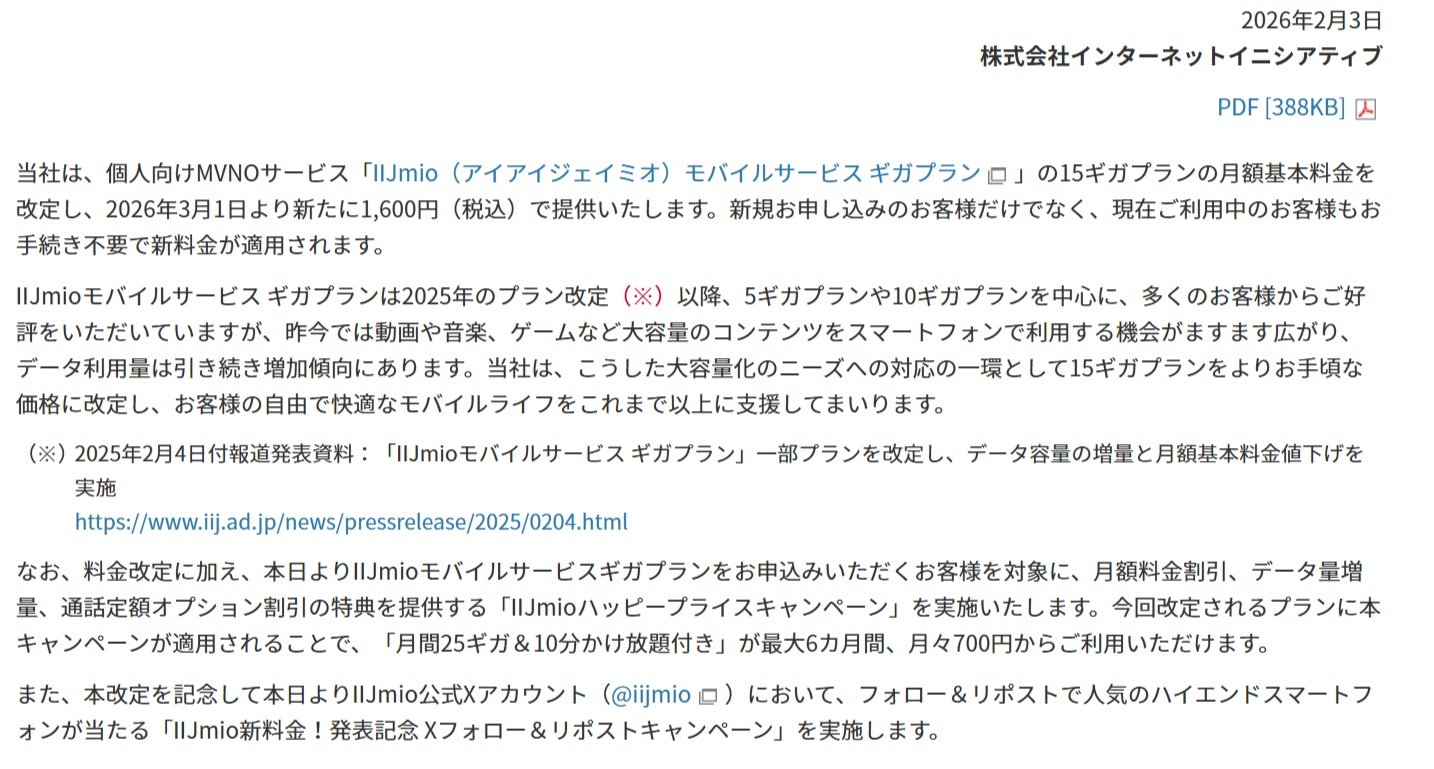 2026年2月3日
株式会社インターネットイニシアティブ

PDF [388KB]

当社は、個人向けMVNOサービス「IIJmio（アイアイジェイミオ）モバイルサービス ギガプラン」の15ギガプランの月額基本料金を改定し、2026年3月1日より新たに1,600円（税込）で提供いたします。新規お申し込みのお客様だけでなく、現在ご利用中のお客様もお手続き不要で新料金が適用されます。

IIJmioモバイルサービス ギガプランは2025年のプラン改定（※）以降、5ギガプランや10ギガプランを中心に、多くのお客様からご好評をいただいていますが、昨今では動画や音楽、ゲームなど大容量のコンテンツをスマートフォンで利用する機会がますます広がり、データ利用量は引き続き増加傾向にあります。当社は、こうした大容量化のニーズへの対応の一環として15ギガプランをよりお手頃な価格に改定し、お客様の自由で快適なモバイルライフをこれまで以上に支援してまいります。

（※）2025年2月4日付報道発表資料：「IIJmioモバイルサービス ギガプラン」一部プランを改定し、データ容量の増量と月額基本料金値下げを実施
https://www.iij.ad.jp/news/pressrelease/2025/0204.html

なお、料金改定に加え、本日よりIIJmioモバイルサービスギガプランをお申込みいただくお客様を対象に、月額料金割引、データ量増量、通話定額オプション割引の特典を提供する「IIJmioハッピープライスキャンペーン」を実施いたします。今回改定されるプランに本キャンペーンが適用されることで、「月間25ギガ＆10分かけ放題付き」が最大6カ月間、月々700円からご利用いただけます。

また、本改定を記念して本日よりIIJmio公式Xアカウント（@iijmio）において、フォロー＆リポストで人気のハイエンドスマートフォンが当たる「IIJmio新料金！発表記念 Xフォロー＆リポストキャンペーン」を実施します。